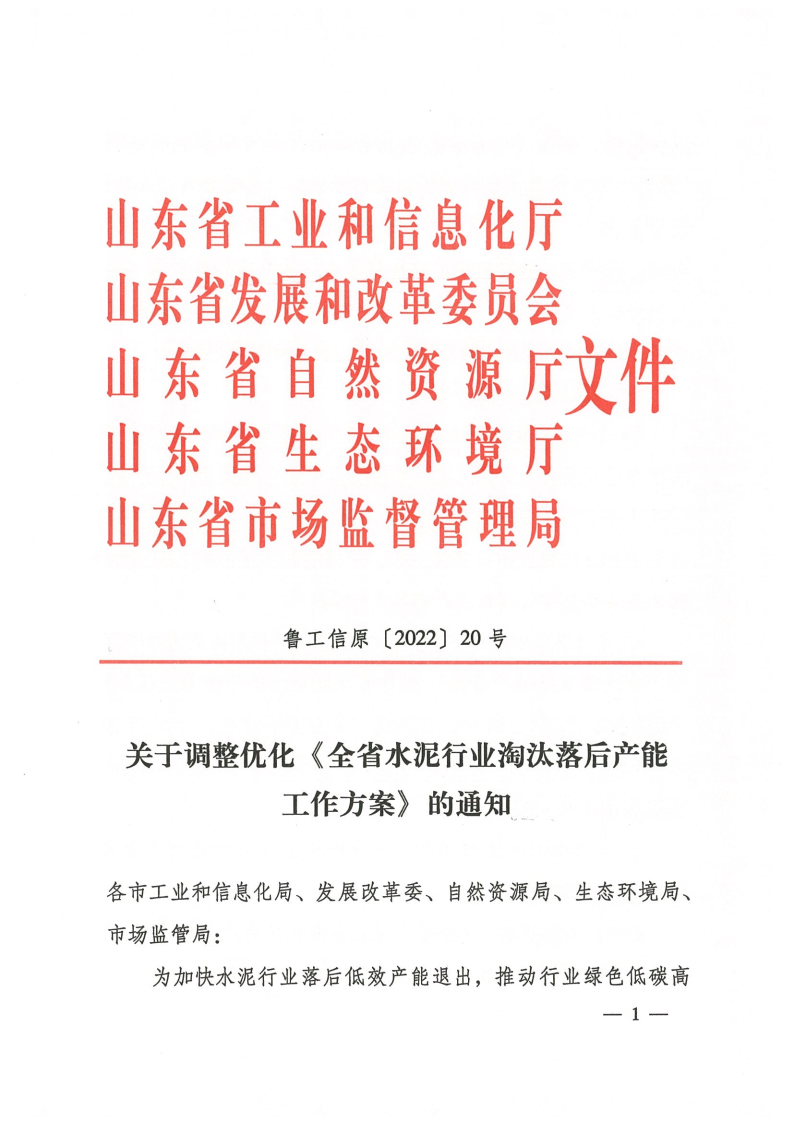 山东省工业和信息化厅
山东省发展和改革委员会
山东省自然资源厅
山东省生态环境厅
山东省市场监督管理局
文件

鲁工信原〔2022〕20号

关于调整优化《全省水泥行业淘汰落后产能工作方案》的通知

各市工业和信息化局、发展改革委、自然资源局、生态环境局、市场监管局：

为加快水泥行业落后低效产能退出，推动行业绿色低碳高

— 1 —